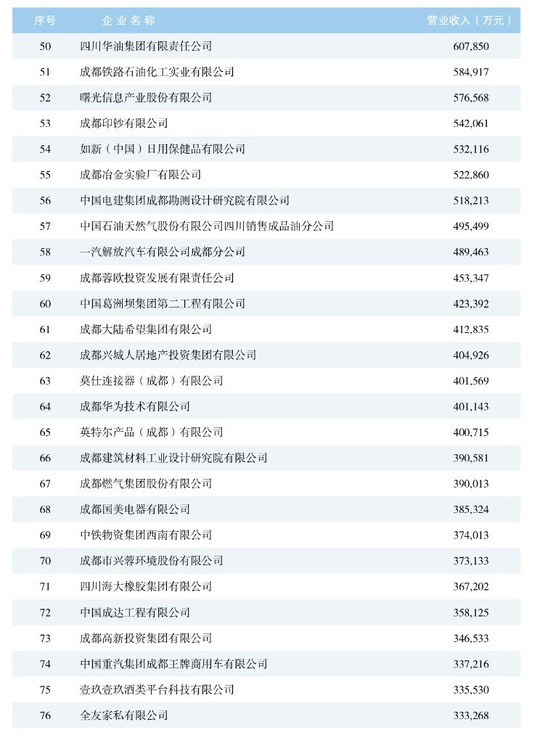 | 序号 | 企业名称 | 营业收入（万元） |
|---|---|---|
| 50 | 四川华油集团有限责任公司 | 607,850 |
| 51 | 成都铁路石油化工实业有限公司 | 584,917 |
| 52 | 曙光信息产业股份有限公司 | 576,568 |
| 53 | 成都印钞有限公司 | 542,061 |
| 54 | 如新（中国）日用保健品有限公司 | 532,116 |
| 55 | 成都冶金实验厂有限公司 | 522,860 |
| 56 | 中国电建集团成都勘测设计研究院有限公司 | 518,213 |
| 57 | 中国石油天然气股份有限公司四川销售成品油分公司 | 495,499 |
| 58 | 一汽解放汽车有限公司成都分公司 | 489,463 |
| 59 | 成都蓉欧投资发展有限责任公司 | 453,347 |
| 60 | 中国葛洲坝集团第二工程有限公司 | 423,392 |
| 61 | 成都大陆希望集团有限公司 | 412,835 |
| 62 | 成都兴城人居地产投资集团有限公司 | 404,926 |
| 63 | 莫仕连接器（成都）有限公司 | 401,569 |
| 64 | 成都华为技术有限公司 | 401,143 |
| 65 | 英特尔产品（成都）有限公司 | 400,715 |
| 66 | 成都建筑材料工业设计研究院有限公司 | 390,581 |
| 67 | 成都燃气集团股份有限公司 | 390,013 |
| 68 | 成都国美电器有限公司 | 385,324 |
| 69 | 中铁物资集团西南有限公司 | 374,013 |
| 70 | 成都市兴蓉环境股份有限公司 | 373,133 |
| 71 | 四川海大橡胶集团有限公司 | 367,202 |
| 72 | 中国成达工程有限公司 | 358,125 |
| 73 | 成都高新投资集团有限公司 | 346,533 |
| 74 | 中国重汽集团成都王牌商用车有限公司 | 337,216 |
| 75 | 壹玖壹玖酒类平台科技有限公司 | 335,530 |
| 76 | 全友家私有限公司 | 333,268 |